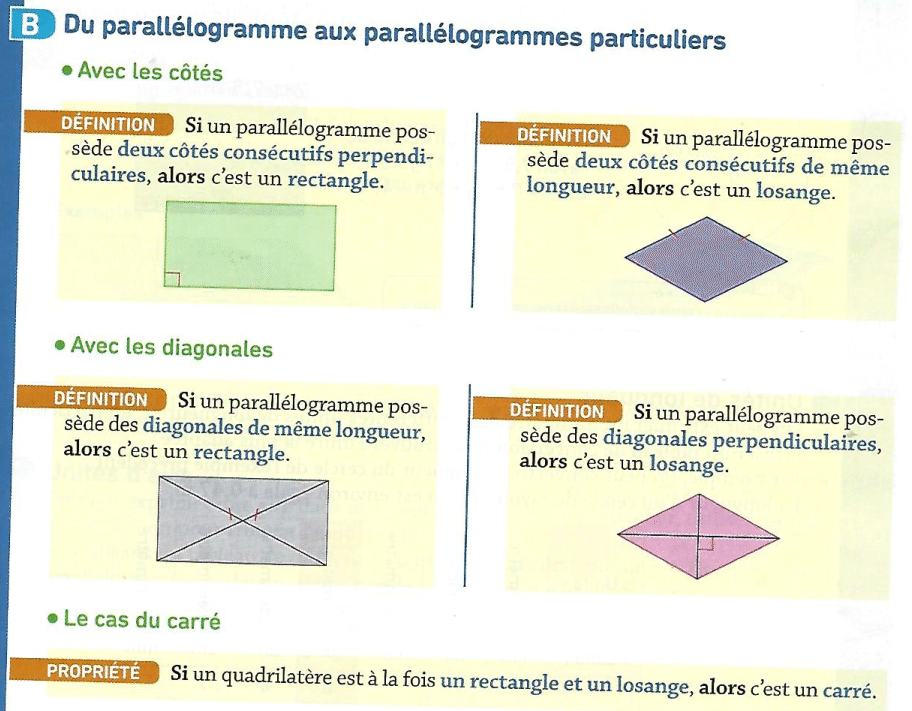 B Du parallélogramme aux parallélogrammes particuliers

• Avec les côtés

DÉFINITION Si un parallélogramme possède deux côtés consécutifs perpendiculaires, alors c'est un rectangle.

DÉFINITION Si un parallélogramme possède deux côtés consécutifs de même longueur, alors c'est un losange.

• Avec les diagonales

DÉFINITION Si un parallélogramme possède des diagonales de même longueur, alors c'est un rectangle.

DÉFINITION Si un parallélogramme possède des diagonales perpendiculaires, alors c'est un losange.

• Le cas du carré

PROPRIÉTÉ Si un quadrilatère est à la fois un rectangle et un losange, alors c'est un carré.